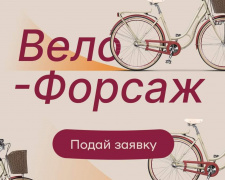 Вело
-Форсаж

Подай заявку